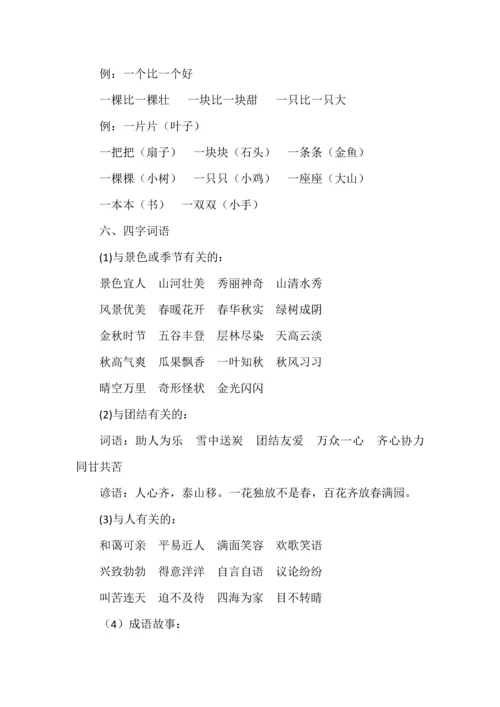 例：一个比一个好

一棵比一棵壮　一块比一块甜　一只比一只大

例：一片片（叶子）

一把把（扇子）　一块块（石头）　一条条（金鱼）

一棵棵（小树）　一只只（小鸡）　一座座（大山）

一本本（书）　一双双（小手）

六、四字词语

(1)与景色或季节有关的：

景色宜人　山河壮美　秀丽神奇　山清水秀

风景优美　春暖花开　春华秋实　绿树成阴

金秋时节　五谷丰登　层林尽染　天高云淡

秋高气爽　瓜果飘香　一叶知秋　秋风习习

晴空万里　奇形怪状　金光闪闪

(2)与团结有关的：

词语：助人为乐　雪中送炭　团结友爱　万众一心　齐心协力　同甘共苦

谚语：人心齐，泰山移。一花独放不是春，百花齐放春满园。

(3)与人有关的：

和蔼可亲　平易近人　满面笑容　欢歌笑语

兴致勃勃　得意洋洋　自言自语　议论纷纷

叫苦连天　迫不及待　四海为家　目不转睛

（4）成语故事：